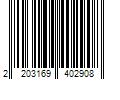 2 203169 402908